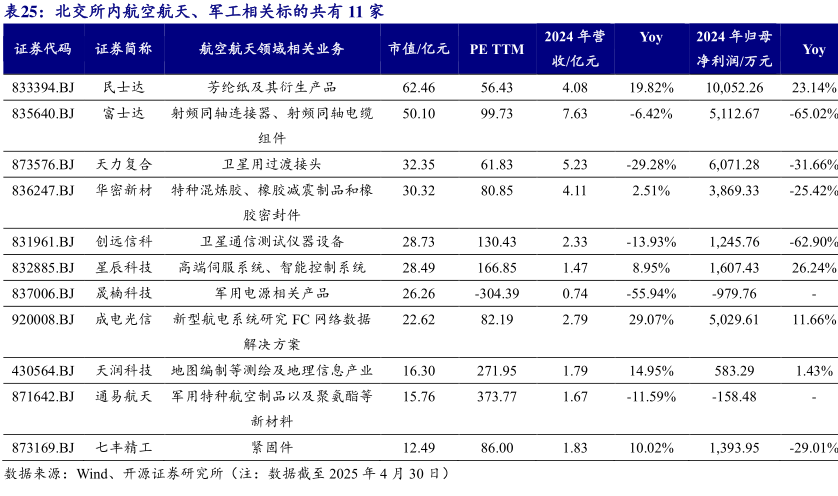 表25：北交所内航空航天、军工相关标的共有11家

| 证券代码 | 证券简称 | 航空航天领域相关业务 | 市值/亿元 | PE TTM | 2024年营收/亿元 | Yoy | 2024年归母净利润/万元 | Yoy |
|---|---|---|---|---|---|---|---|---|
| 833394.BJ | 民士达 | 芳纶纸及其衍生产品 | 62.46 | 56.43 | 4.08 | 19.82% | 10,052.26 | 23.14% |
| 835640.BJ | 富士达 | 射频同轴连接器、射频同轴电缆组件 | 50.10 | 99.73 | 7.63 | -6.42% | 5,112.67 | -65.02% |
| 873576.BJ | 天力复合 | 卫星用过渡接头 | 32.35 | 61.83 | 5.23 | -29.28% | 6,071.28 | -31.66% |
| 836247.BJ | 华密新材 | 特种混炼胶、橡胶减震制品和橡胶密封件 | 30.32 | 80.85 | 4.11 | 2.51% | 3,869.33 | -25.42% |
| 831961.BJ | 创远信科 | 卫星通信测试仪器设备 | 28.73 | 130.43 | 2.33 | -13.93% | 1,245.76 | -62.90% |
| 832885.BJ | 星辰科技 | 高端伺服系统、智能控制系统 | 28.49 | 166.85 | 1.47 | 8.95% | 1,607.43 | 26.24% |
| 837006.BJ | 晟楠科技 | 军用电源相关产品 | 26.26 | -304.39 | 0.74 | -55.94% | -979.76 | - |
| 920008.BJ | 成电光信 | 新型航电系统研究FC网络数据解决方案 | 22.62 | 82.19 | 2.79 | 29.07% | 5,029.61 | 11.66% |
| 430564.BJ | 天润科技 | 地图编制等测绘及地理信息产业 | 16.30 | 271.95 | 1.79 | 14.95% | 583.29 | 1.43% |
| 871642.BJ | 通易航天 | 军用特种航空制品以及聚氨酯等新材料 | 15.76 | 373.77 | 1.67 | -11.59% | -158.48 | - |
| 873169.BJ | 七丰精工 | 紧固件 | 12.49 | 86.00 | 1.83 | 10.02% | 1,393.95 | -29.01% |

数据来源：Wind、开源证券研究所（注：数据截至2025年4月30日）